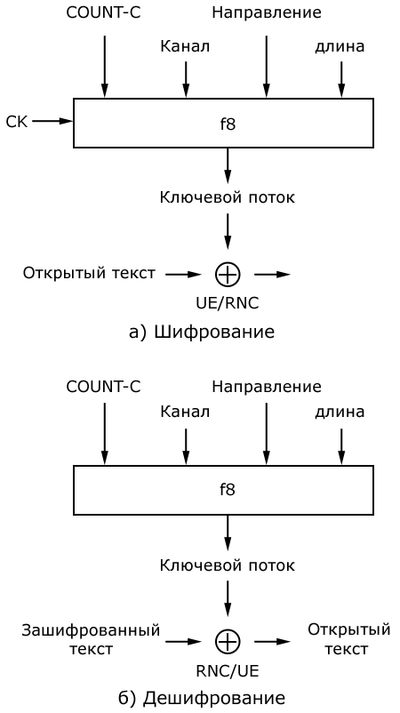 COUNT-C
Направление
Канал
длина
CK
f8
Ключевой поток
Открытый текст
$\oplus$
UE/RNC
а) Шифрование

COUNT-C
Направление
Канал
длина
f8
Ключевой поток
Зашифрованный текст
$\oplus$
Открытый текст
RNC/UE
б) Дешифрование